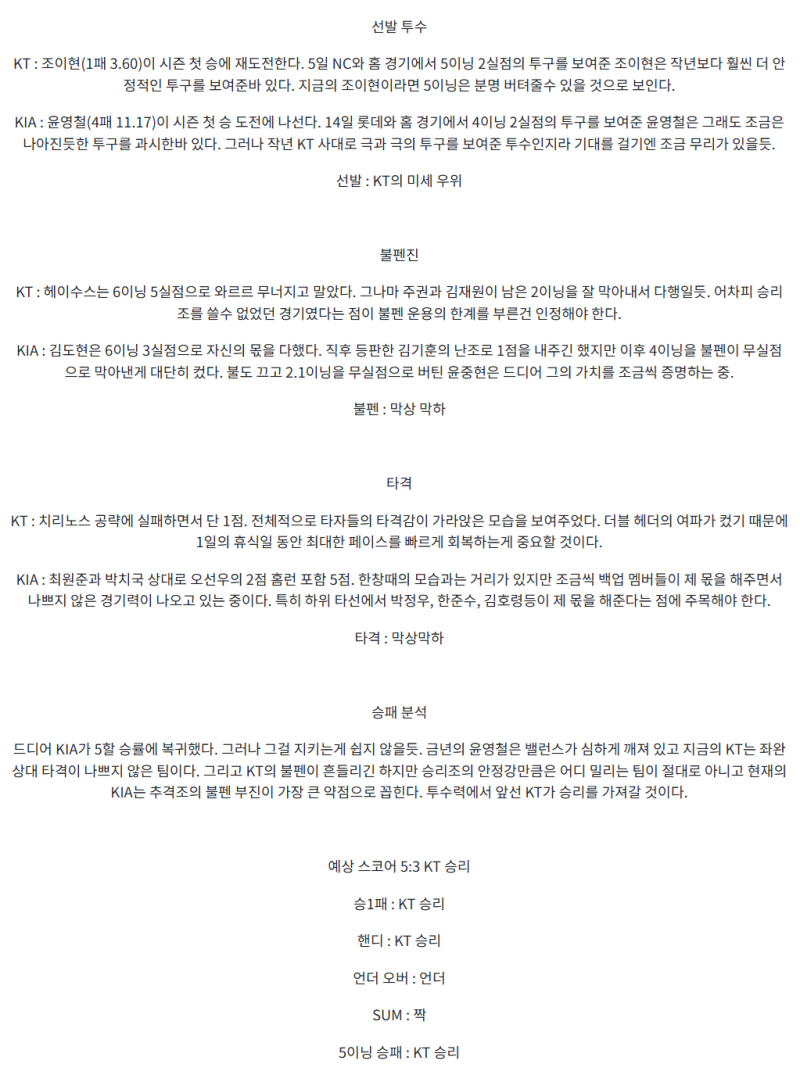 선발 투수

KT : 조이현(1패 3.60)이 시즌 첫 승에 재도전한다. 5일 NC와 홈 경기에서 5이닝 2실점의 투구를 보여준 조이현은 작년보다 훨씬 더 안정적인 투구를 보여준바 있다. 지금의 조이현이라면 5이닝은 분명 버텨줄수 있을 것으로 보인다.

KIA : 윤영철(4패 11.17)이 시즌 첫 승 도전에 나선다. 14일 롯데와 홈 경기에서 4이닝 2실점의 투구를 보여준 윤영철은 그래도 조금은 나아진듯한 투구를 과시한바 있다. 그러나 작년 KT 사대로 극과 극의 투구를 보여준 투수인지라 기대를 걸기엔 조금 무리가 있을듯.

선발 : KT의 미세 우위

불펜진

KT : 헤이수스는 6이닝 5실점으로 와르르 무너지고 말았다. 그나마 주권과 김재원이 남은 2이닝을 잘 막아내서 다행일듯. 어차피 승리조를 쓸수 없었던 경기였다는 점이 불펜 운용의 한계를 부른건 인정해야 한다.

KIA : 김도현은 6이닝 3실점으로 자신의 몫을 다했다. 직후 등판한 김기훈의 난조로 1점을 내주긴 했지만 이후 4이닝을 불펜이 무실점으로 막아낸게 대단히 컸다. 불도 끄고 2.1이닝을 무실점으로 버틴 윤중현은 드디어 그의 가치를 조금씩 증명하는 중.

불펜 : 막상 막하

타격

KT : 치리노스 공략에 실패하면서 단 1점. 전체적으로 타자들의 타격감이 가라앉은 모습을 보여주었다. 더블 헤더의 여파가 컸기 때문에 1일의 휴식일 동안 최대한 페이스를 빠르게 회복하는게 중요할 것이다.

KIA : 최원준과 박치국 상대로 오선우의 2점 홈런 포함 5점. 한창때의 모습과는 거리가 있지만 조금씩 백업 멤버들이 제 몫을 해주면서 나쁘지 않은 경기력이 나오고 있는 중이다. 특히 하위 타선에서 박정우, 한준수, 김호령등이 제 몫을 해준다는 점에 주목해야 한다.

타격 : 막상막하

승패 분석

드디어 KIA가 5할 승률에 복귀했다. 그러나 그걸 지키는게 쉽지 않을듯. 금년의 윤영철은 밸런스가 심하게 깨져 있고 지금의 KT는 좌완 상대 타격이 나쁘지 않은 팀이다. 그리고 KT의 불펜이 흔들리긴 하지만 승리조의 안정감만큼은 어디 밀리는 팀이 절대로 아니고 현재의 KIA는 추격조의 불펜 부진이 가장 큰 약점으로 꼽힌다. 투수력에서 앞선 KT가 승리를 가져갈 것이다.

예상 스코어 5:3 KT 승리

승1패 : KT 승리

핸디 : KT 승리

언더 오버 : 언더

SUM : 짝

5이닝 승패 : KT 승리